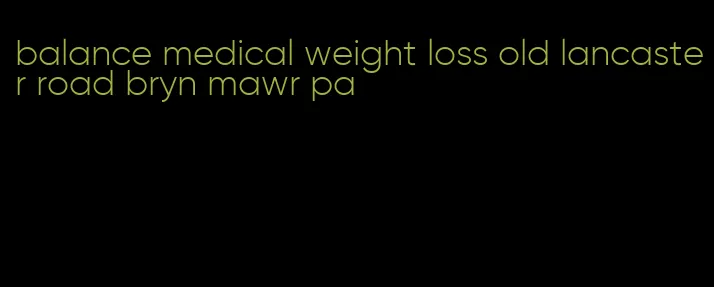 balance medical weight loss old lancaster road bryn mawr pa